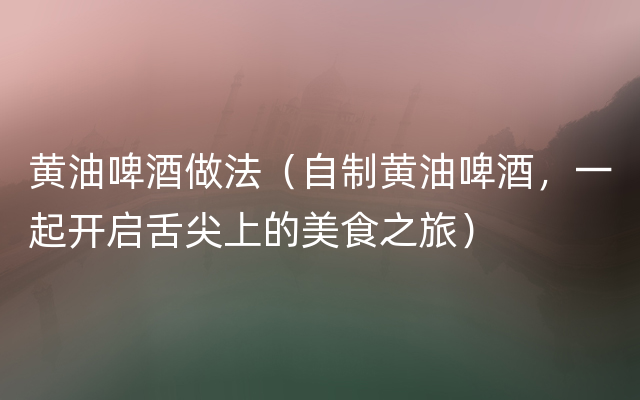 黄油啤酒做法（自制黄油啤酒，一起开启舌尖上的美食之旅）